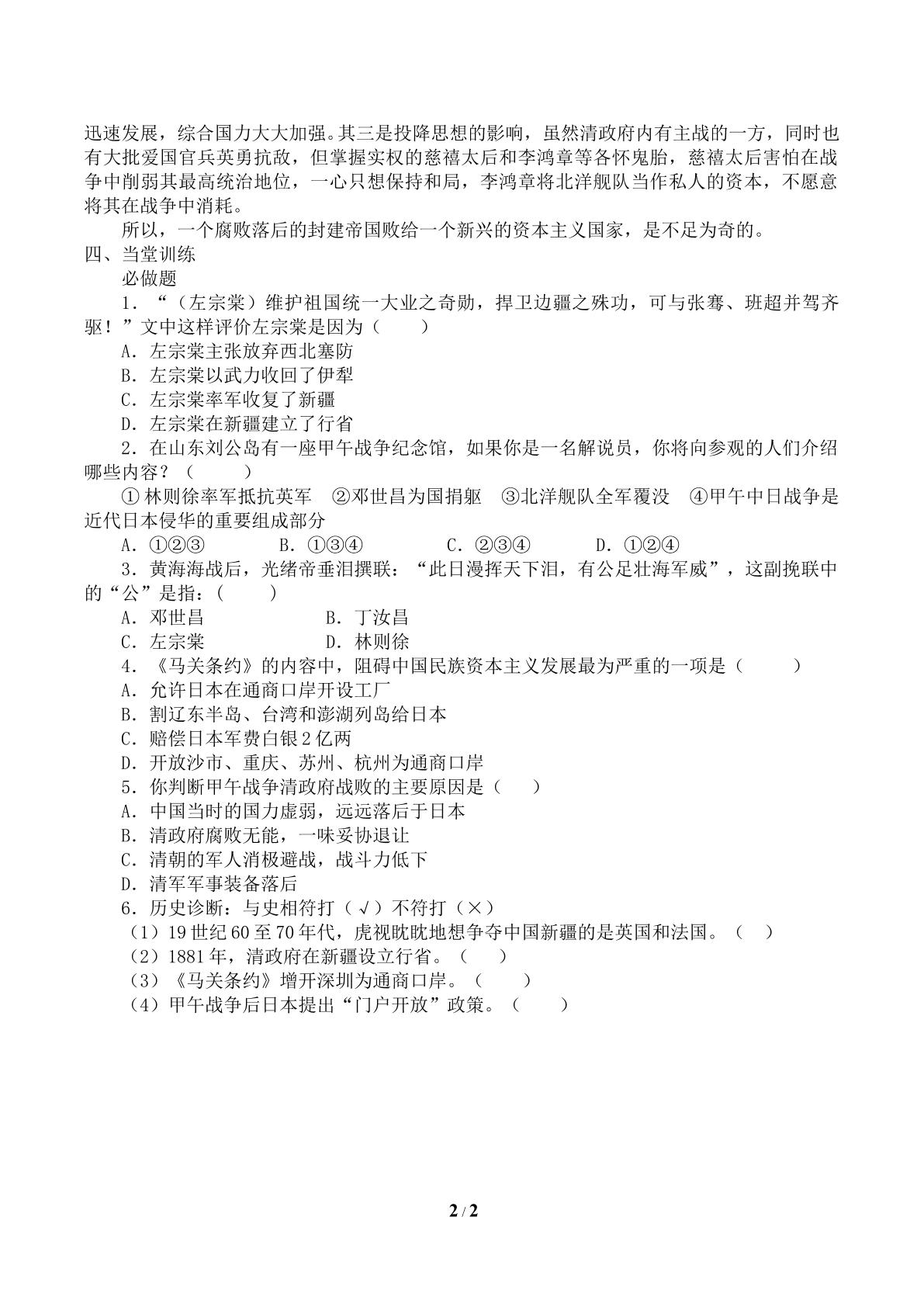 迅速发展，综合国力大大加强。其三是投降思想的影响，虽然清政府内有主战的一方，同时也有大批爱国官兵英勇抗敌，但掌握实权的慈禧太后和李鸿章等各怀鬼胎，慈禧太后害怕在战争中削弱其最高统治地位，一心只想保持和局，李鸿章将北洋舰队当作私人的资本，不愿意将其在战争中消耗。

所以，一个腐败落后的封建帝国败给一个新兴的资本主义国家，是不足为奇的。

四、当堂训练

必做题

1．“（左宗棠）维护祖国统一大业之奇勋，捍卫边疆之殊功，可与张骞、班超并驾齐驱！”文中这样评价左宗棠是因为（　　）

A．左宗棠主张放弃西北塞防

B．左宗棠以武力收回了伊犁

C．左宗棠率军收复了新疆

D．左宗棠在新疆建立了行省

2．在山东刘公岛有一座甲午战争纪念馆，如果你是一名解说员，你将向参观的人们介绍哪些内容？（　　）

①林则徐率军抵抗英军　②邓世昌为国捐躯　③北洋舰队全军覆没　④甲午中日战争是近代日本侵华的重要组成部分

A．①②③　B．①③④　C．②③④　D．①②④

3．黄海海战后，光绪帝垂泪撰联：“此日漫挥天下泪，有公足壮海军威”，这副挽联中的“公”是指：（　　）

A．邓世昌　B．丁汝昌

C．左宗棠　D．林则徐

4．《马关条约》的内容中，阻碍中国民族资本主义发展最为严重的一项是（　　）

A．允许日本在通商口岸开设工厂

B．割辽东半岛、台湾和澎湖列岛给日本

C．赔偿日本军费白银2亿两

D．开放沙市、重庆、苏州、杭州为通商口岸

5．你判断甲午战争清政府战败的主要原因是（　　）

A．中国当时的国力虚弱，远远落后于日本

B．清政府腐败无能，一味妥协退让

C．清朝的军人消极避战，战斗力低下

D．清军军事装备落后

6．历史诊断：与史相符打（√）不符打（×）

（1）19世纪60至70年代，虎视眈眈地想争夺中国新疆的是英国和法国。（　）

（2）1881年，清政府在新疆设立行省。（　）

（3）《马关条约》增开深圳为通商口岸。（　）

（4）甲午战争后日本提出“门户开放”政策。（　）

2 / 2